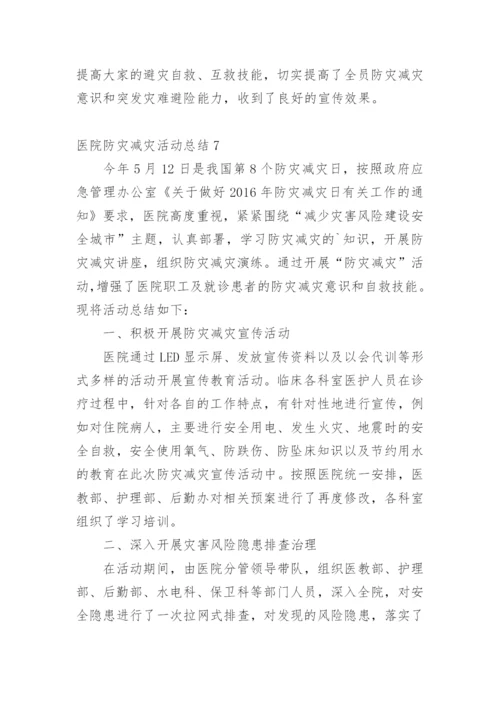 提高大家的避灾自救、互救技能，切实提高了全员防灾减灾意识和突发灾难避险能力，收到了良好的宣传效果。

医院防灾减灾活动总结 7

今年 5 月 12 日是我国第 8 个防灾减灾日，按照政府应急管理办公室《关于做好 2016 年防灾减灾日有关工作的通知》要求，医院高度重视，紧紧围绕“减少灾害风险建设安全城市”主题，认真部署，学习防灾减灾的`知识，开展防灾减灾讲座，组织防灾减灾演练。通过开展“防灾减灾”活动，增强了医院职工及就诊患者的防灾减灾意识和自救技能。现将活动总结如下：

一、积极开展防灾减灾宣传活动

医院通过 LED 显示屏、发放宣传资料以及以会代训等形式多样的活动开展宣传教育活动。临床各科室医护人员在诊疗过程中，针对各自的工作特点，有针对性地进行宣传，例如对住院病人，主要进行安全用电、发生火灾、地震时的安全自救，安全使用氧气、防跌伤、防坠床知识以及节约用水的教育在此次防灾减灾宣传活动中。按照医院统一安排，医教部、护理部、后勤办对相关预案进行了再度修改，各科室组织了学习培训。

二、深入开展灾害风险隐患排查治理

在活动期间，由医院分管领导带队，组织医教部、护理部、后勤部、水电科、保卫科等部门人员，深入全院，对安全隐患进行了一次拉网式排查，对发现的风险隐患，落实了